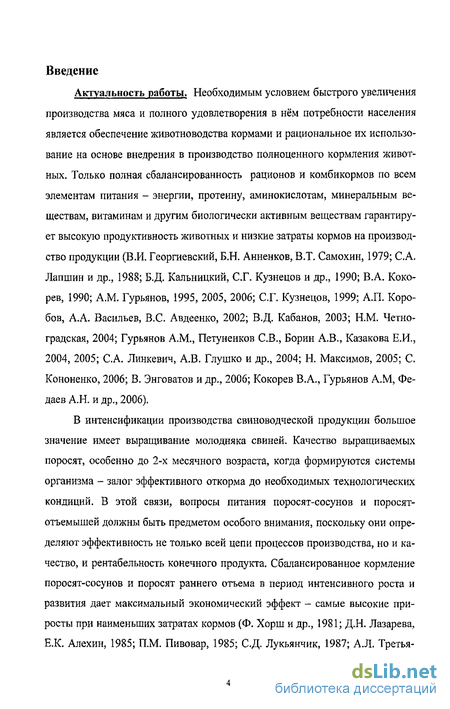 Введение

Актуальность работы. Необходимым условием быстрого увеличения производства мяса и полного удовлетворения в нём потребности населения является обеспечение животноводства кормами и рациональное их использование на основе внедрения в производство полноценного кормления животных. Только полная сбалансированность рационов и комбикормов по всем элементам питания – энергии, протеину, аминокислотам, минеральным веществам, витаминам и другим биологически активным веществам гарантирует высокую продуктивность животных и низкие затраты кормов на производство продукции (В.И. Георгиевский, Б.Н. Анненков, В.Т. Самохин, 1979; С.А. Лапшин и др., 1988; Б.Д. Кальницкий, С.Г. Кузнецов и др., 1990; В.А. Кокорев, 1990; А.М. Гурьянов, 1995, 2005, 2006; С.Г. Кузнецов, 1999; А.П. Коробов, А.А. Васильев, В.С. Авдеенко, 2002; В.Д. Кабанов, 2003; Н.М. Четноградская, 2004; Гурьянов А.М., Петуненков С.В., Борин А.В., Казакова Е.И., 2004, 2005; С.А. Линкевич, А.В. Глушко и др., 2004; Н. Максимов, 2005; С. Кононенко, 2006; В. Энговатов и др., 2006; Кокорев В.А., Гурьянов А.М, Федаев А.Н. и др., 2006).

В интенсификации производства свиноводческой продукции большое значение имеет выращивание молодняка свиней. Качество выращиваемых поросят, особенно до 2-х месячного возраста, когда формируются системы организма – залог эффективного откорма до необходимых технологических кондиций. В этой связи, вопросы питания поросят-сосунов и поросят-отъемышей должны быть предметом особого внимания, поскольку они определяют эффективность не только всей цепи процессов производства, но и качество, и рентабельность конечного продукта. Сбалансированное кормление поросят-сосунов и поросят раннего отъема в период интенсивного роста и развития дает максимальный экономический эффект – самые высокие приросты при наименьших затратах кормов (Ф. Хорш и др., 1981; Д.Н. Лазарева, Е.К. Алехин, 1985; П.М. Пивовар, 1985; С.Д. Лукьянчик, 1987; А.Л. Третья-

4

dsLib.net
библиотека диссертаций